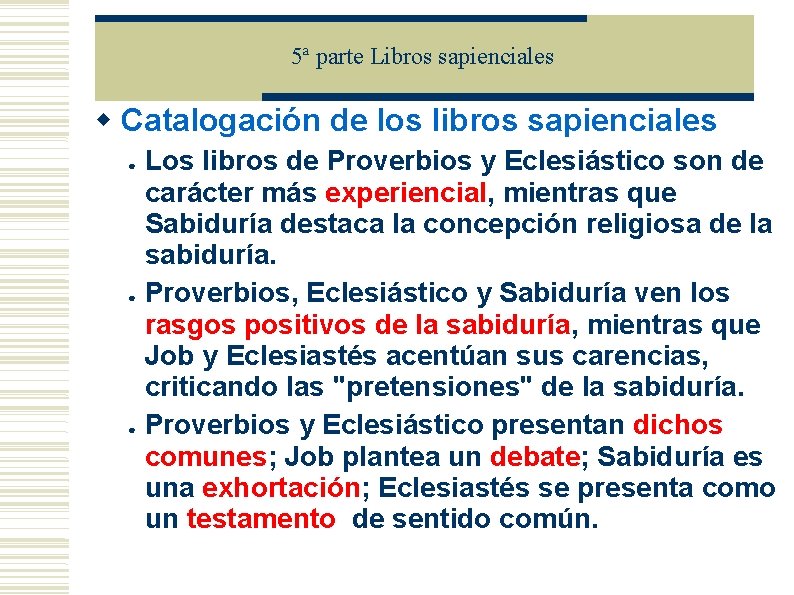 5ª parte Libros sapienciales

Catalogación de los libros sapienciales

Los libros de Proverbios y Eclesiástico son de carácter más experiencial, mientras que Sabiduría destaca la concepción religiosa de la sabiduría.

Proverbios, Eclesiástico y Sabiduría ven los rasgos positivos de la sabiduría, mientras que Job y Eclesiastés acentúan sus carencias, criticando las "pretensiones" de la sabiduría.

Proverbios y Eclesiástico presentan dichos comunes; Job plantea un debate; Sabiduría es una exhortación; Eclesiastés se presenta como un testamento de sentido común.